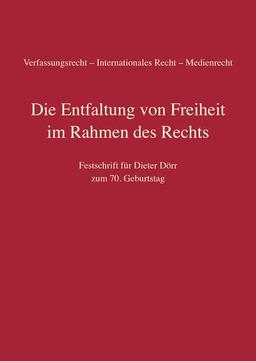 Verfassungsrecht – Internationales Recht – Medienrecht

Die Entfaltung von Freiheit im Rahmen des Rechts

Festschrift für Dieter Dörr zum 70. Geburtstag